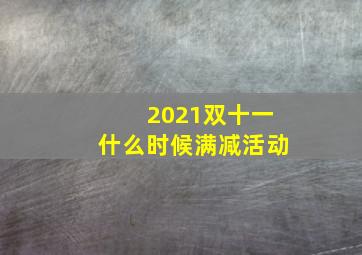 2021双十一
什么时候满减活动